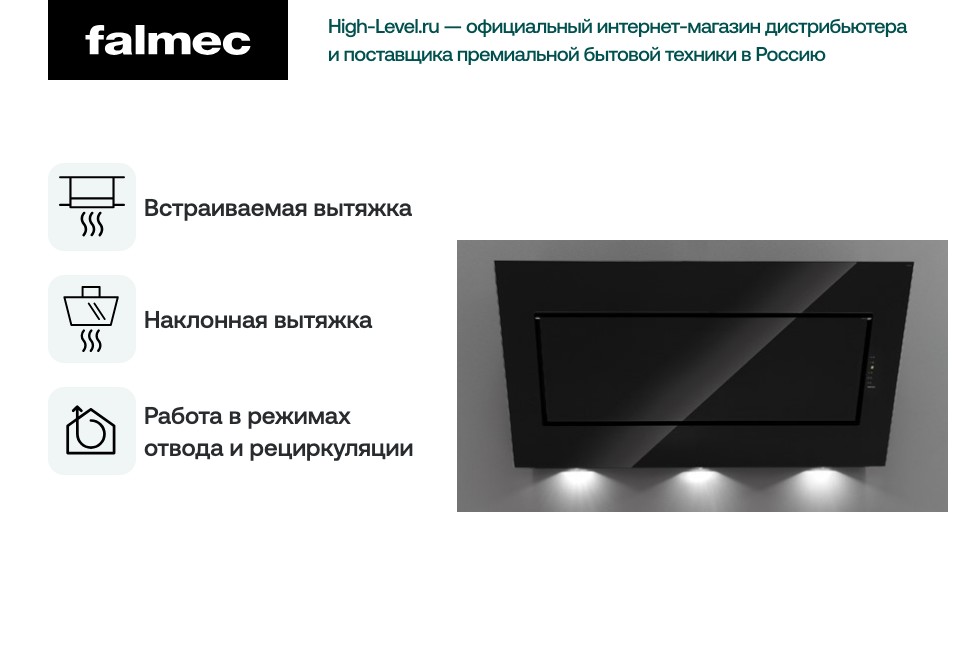 falmec

High-Level.ru — официальный интернет-магазин дистрибьютера и поставщика премиальной бытовой техники в Россию

Встраиваемая вытяжка

Наклонная вытяжка

Работа в режимах отвода и рециркуляции